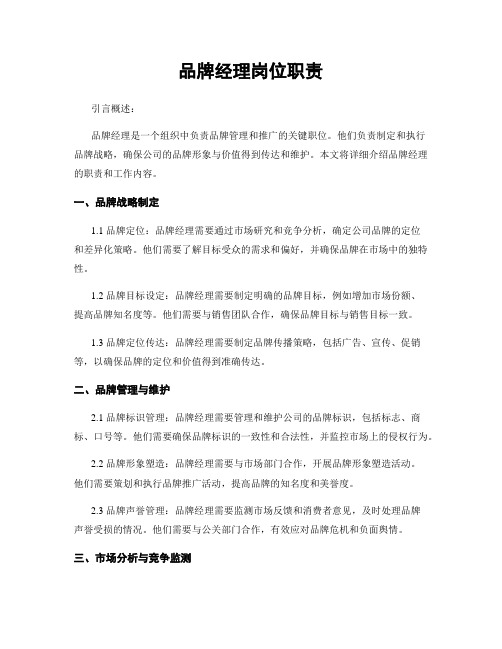 品牌经理岗位职责

引言概述：

品牌经理是一个组织中负责品牌管理和推广的关键职位。他们负责制定和执行品牌战略，确保公司的品牌形象与价值得到传达和维护。本文将详细介绍品牌经理的职责和工作内容。

一、品牌战略制定

1.1 品牌定位：品牌经理需要通过市场研究和竞争分析，确定公司品牌的定位和差异化策略。他们需要了解目标受众的需求和偏好，并确保品牌在市场中的独特性。

1.2 品牌目标设定：品牌经理需要制定明确的品牌目标，例如增加市场份额、提高品牌知名度等。他们需要与销售团队合作，确保品牌目标与销售目标一致。

1.3 品牌定位传达：品牌经理需要制定品牌传播策略，包括广告、宣传、促销等，以确保品牌的定位和价值得到准确传达。

二、品牌管理与维护

2.1 品牌标识管理：品牌经理需要管理和维护公司的品牌标识，包括标志、商标、口号等。他们需要确保品牌标识的一致性和合法性，并监控市场上的侵权行为。

2.2 品牌形象塑造：品牌经理需要与市场部门合作，开展品牌形象塑造活动。他们需要策划和执行品牌推广活动，提高品牌的知名度和美誉度。

2.3 品牌声誉管理：品牌经理需要监测市场反馈和消费者意见，及时处理品牌声誉受损的情况。他们需要与公关部门合作，有效应对品牌危机和负面舆情。

三、市场分析与竞争监测